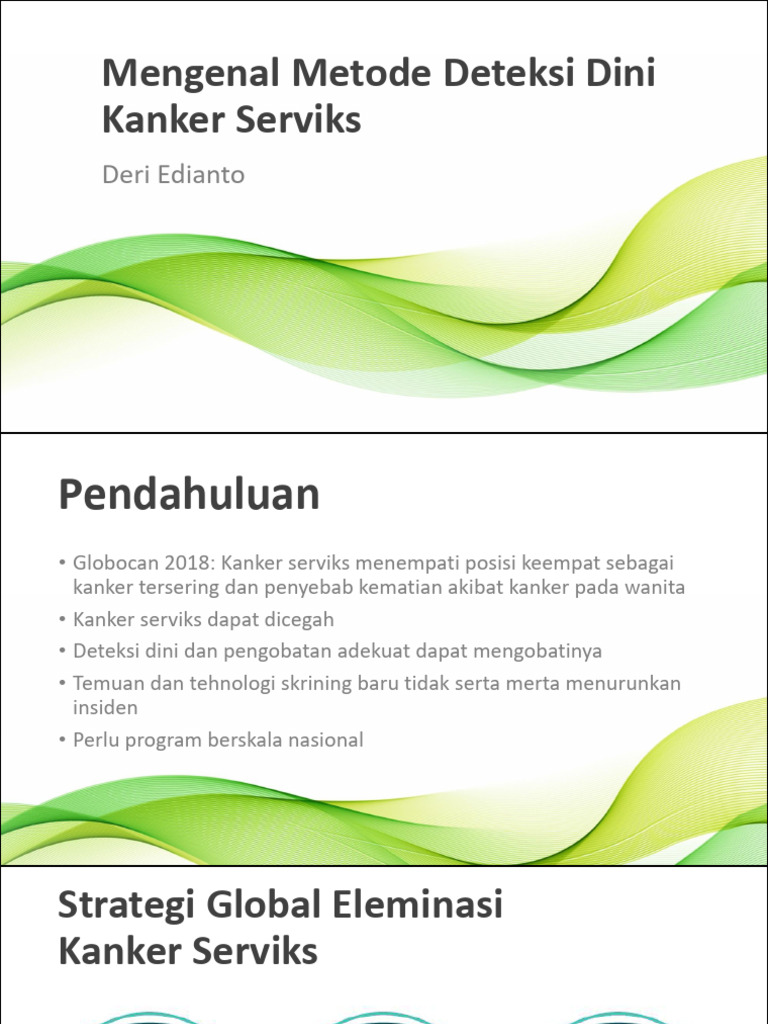 Mengenal Metode Deteksi Dini Kanker Serviks

Deri Edianto

Pendahuluan

• Globocan 2018: Kanker serviks menempati posisi keempat sebagai kanker tersering dan penyebab kematian akibat kanker pada wanita
• Kanker serviks dapat dicegah
• Deteksi dini dan pengobatan adekuat dapat mengobatinya
• Temuan dan tehnologi skrining baru tidak serta merta menurunkan insiden
• Perlu program berskala nasional

Strategi Global Eleminasi Kanker Serviks